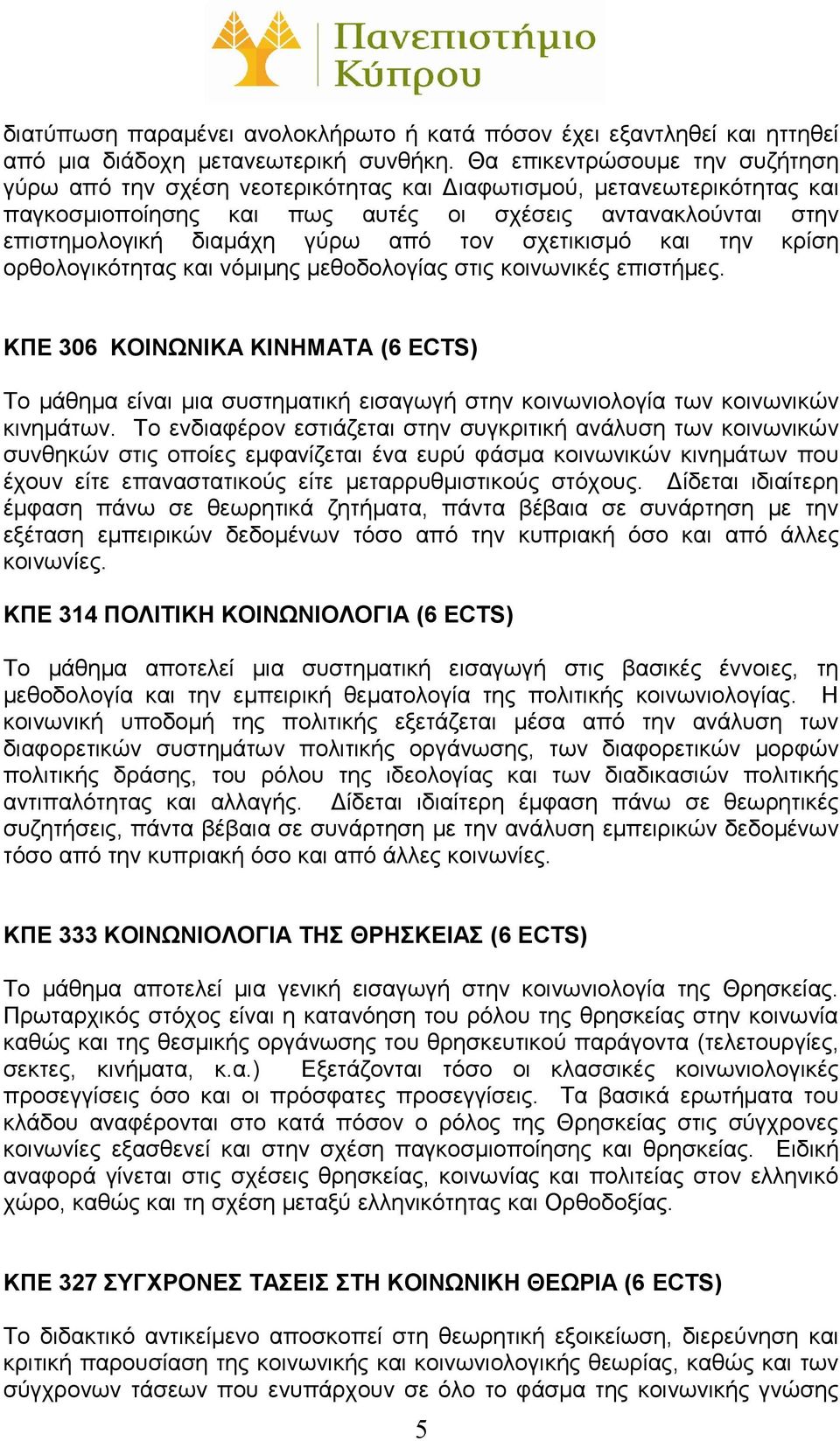 Πανεπιστήμιο Κύπρου

διατύπωση παραμένει ανολοκλήρωτο ή κατά πόσον έχει εξαντληθεί και ηττηθεί από μια διάδοχη μετανεωτερική συνθήκη. Θα επικεντρώσουμε την συζήτηση γύρω από την σχέση νεοτερικότητας και Διαφωτισμού, μετανεωτερικότητας και παγκοσμιοποίησης και πως αυτές οι σχέσεις αντανακλούνται στην επιστημολογική διαμάχη γύρω από τον σχετικισμό και την κρίση ορθολογικότητας και νόμιμης μεθοδολογίας στις κοινωνικές επιστήμες.

ΚΠΕ 306 ΚΟΙΝΩΝΙΚΑ ΚΙΝΗΜΑΤΑ (6 ECTS)

Το μάθημα είναι μια συστηματική εισαγωγή στην κοινωνιολογία των κοινωνικών κινημάτων. Το ενδιαφέρον εστιάζεται στην συγκριτική ανάλυση των κοινωνικών συνθηκών στις οποίες εμφανίζεται ένα ευρύ φάσμα κοινωνικών κινημάτων που έχουν είτε επαναστατικούς είτε μεταρρυθμιστικούς στόχους. Δίδεται ιδιαίτερη έμφαση πάνω σε θεωρητικά ζητήματα, πάντα βέβαια σε συνάρτηση με την εξέταση εμπειρικών δεδομένων τόσο από την κυπριακή όσο και από άλλες κοινωνίες.

ΚΠΕ 314 ΠΟΛΙΤΙΚΗ ΚΟΙΝΩΝΙΟΛΟΓΙΑ (6 ECTS)

Το μάθημα αποτελεί μια συστηματική εισαγωγή στις βασικές έννοιες, τη μεθοδολογία και την εμπειρική θεματολογία της πολιτικής κοινωνιολογίας. Η κοινωνική υποδομή της πολιτικής εξετάζεται μέσα από την ανάλυση των διαφορετικών συστημάτων πολιτικής οργάνωσης, των διαφορετικών μορφών πολιτικής δράσης, του ρόλου της ιδεολογίας και των διαδικασιών πολιτικής αντιπαλότητας και αλλαγής. Δίδεται ιδιαίτερη έμφαση πάνω σε θεωρητικές συζητήσεις, πάντα βέβαια σε συνάρτηση με την ανάλυση εμπειρικών δεδομένων τόσο από την κυπριακή όσο και από άλλες κοινωνίες.

ΚΠΕ 333 ΚΟΙΝΩΝΙΟΛΟΓΙΑ ΤΗΣ ΘΡΗΣΚΕΙΑΣ (6 ECTS)

Το μάθημα αποτελεί μια γενική εισαγωγή στην κοινωνιολογία της Θρησκείας. Πρωταρχικός στόχος είναι η κατανόηση του ρόλου της θρησκείας στην κοινωνία καθώς και της θεσμικής οργάνωσης του θρησκευτικού παράγοντα (τελετουργίες, σεκτες, κινήματα, κ.α.) Εξετάζονται τόσο οι κλασσικές κοινωνιολογικές προσεγγίσεις όσο και οι πρόσφατες προσεγγίσεις. Τα βασικά ερωτήματα του κλάδου αναφέρονται στο κατά πόσον ο ρόλος της Θρησκείας στις σύγχρονες κοινωνίες εξασθενεί και στην σχέση παγκοσμιοποίησης και θρησκείας. Ειδική αναφορά γίνεται στις σχέσεις θρησκείας, κοινωνίας και πολιτείας στον ελληνικό χώρο, καθώς και τη σχέση μεταξύ ελληνικότητας και Ορθοδοξίας.

ΚΠΕ 327 ΣΥΓΧΡΟΝΕΣ ΤΑΣΕΙΣ ΣΤΗ ΚΟΙΝΩΝΙΚΗ ΘΕΩΡΙΑ (6 ECTS)

Το διδακτικό αντικείμενο αποσκοπεί στη θεωρητική εξοικείωση, διερεύνηση και κριτική παρουσίαση της κοινωνικής και κοινωνιολογικής θεωρίας, καθώς και των σύγχρονων τάσεων που ενυπάρχουν σε όλο το φάσμα της κοινωνικής γνώσης

5